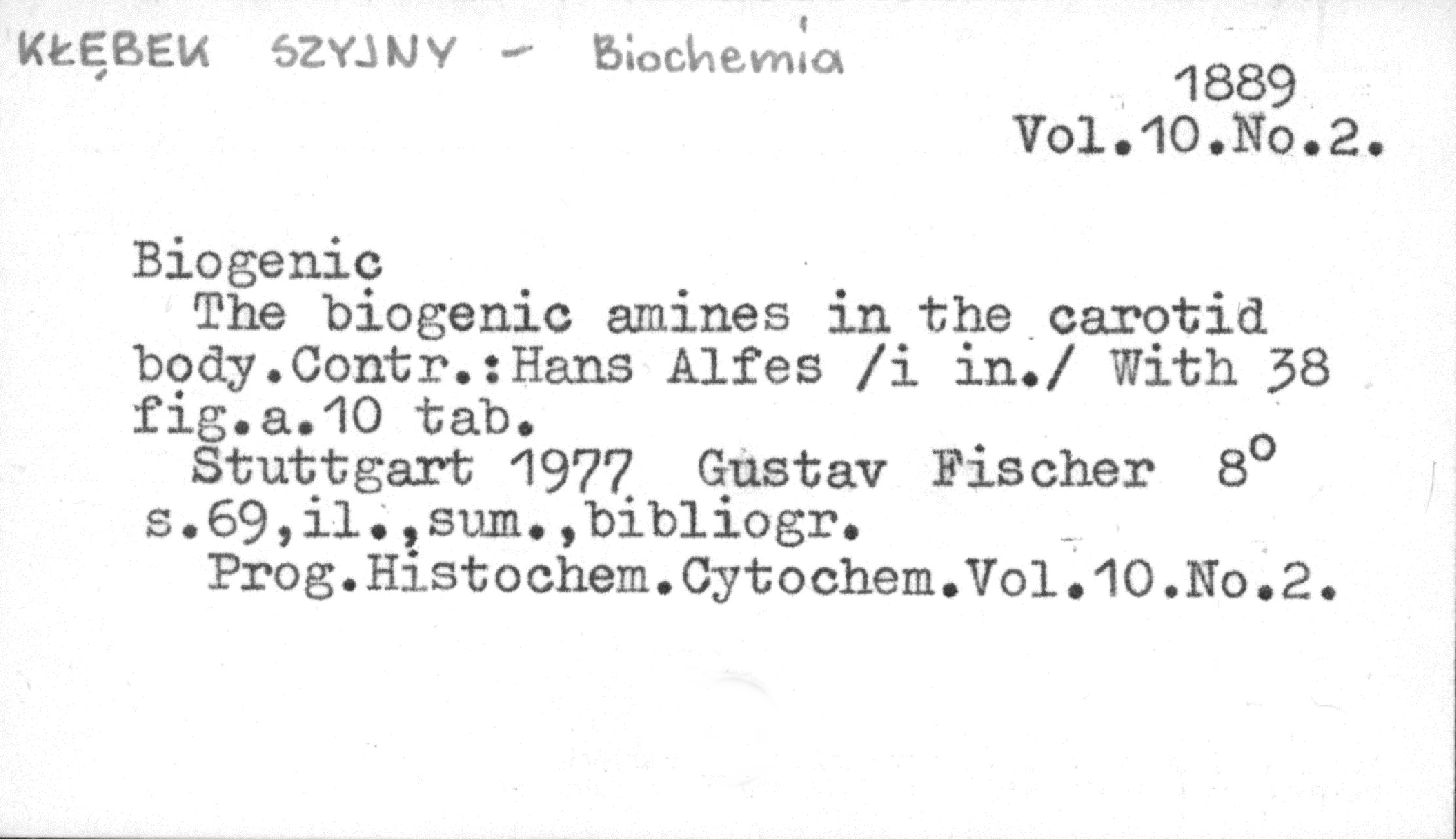 KŁĘBEK SZYJNY - Biochemia

1889
Vol.10.No.2.

Biogenic

The biogenic amines in the carotid body.Contr.:Hans Alfes /i in./ With 38 fig.a.10 tab.

Stuttgart 1977 Gustav Fischer 8°
s.69,il.,sum.,bibliogr.
Prog.Histochem.Cytochem.Vol.10.No.2.